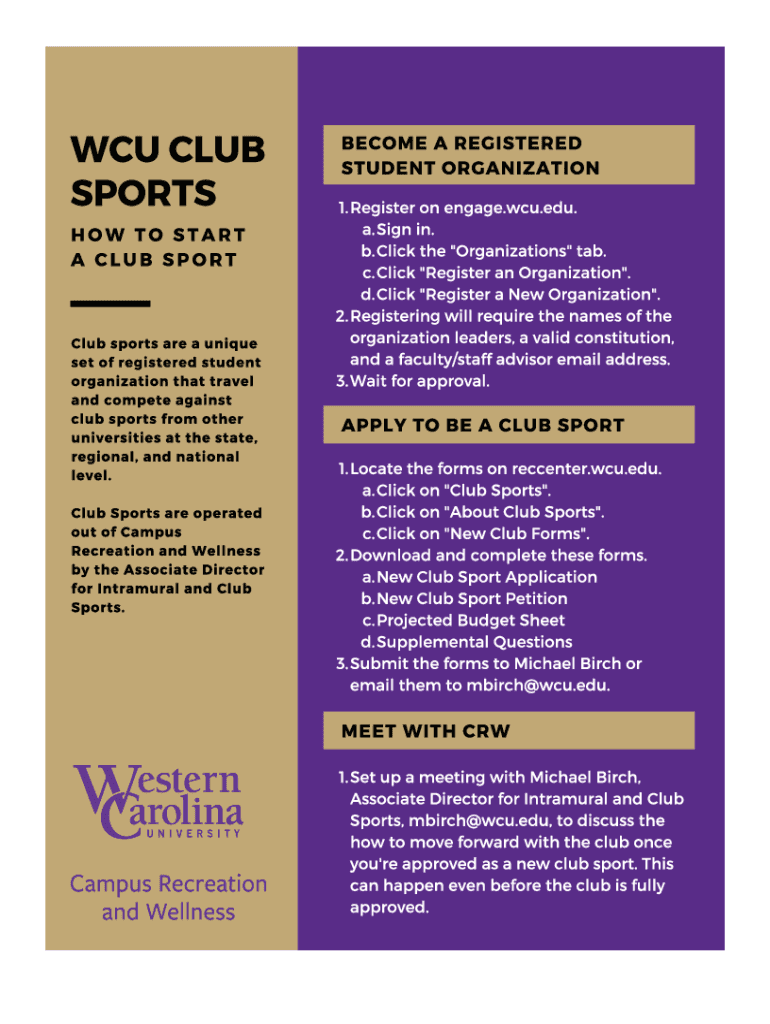 WCU CLUB SPORTS

HOW TO START A CLUB SPORT

Club sports are a unique set of registered student organization that travel and compete against club sports from other universities at the state, regional, and national level.

Club Sports are operated out of Campus Recreation and Wellness by the Associate Director for Intramural and Club Sports.

Western Carolina UNIVERSITY

Campus Recreation and Wellness

BECOME A REGISTERED STUDENT ORGANIZATION

1. Register on engage.wcu.edu.
a. Sign in.
b. Click the "Organizations" tab.
c. Click "Register an Organization".
d. Click "Register a New Organization".
2. Registering will require the names of the organization leaders, a valid constitution, and a faculty/staff advisor email address.
3. Wait for approval.

APPLY TO BE A CLUB SPORT

1. Locate the forms on reccenter.wcu.edu.
a. Click on "Club Sports".
b. Click on "About Club Sports".
c. Click on "New Club Forms".
2. Download and complete these forms.
a. New Club Sport Application
b. New Club Sport Petition
c. Projected Budget Sheet
d. Supplemental Questions
3. Submit the forms to Michael Birch or email them to mbirch@wcu.edu.

MEET WITH CRW

1. Set up a meeting with Michael Birch, Associate Director for Intramural and Club Sports, mbirch@wcu.edu, to discuss the how to move forward with the club once you're approved as a new club sport. This can happen even before the club is fully approved.